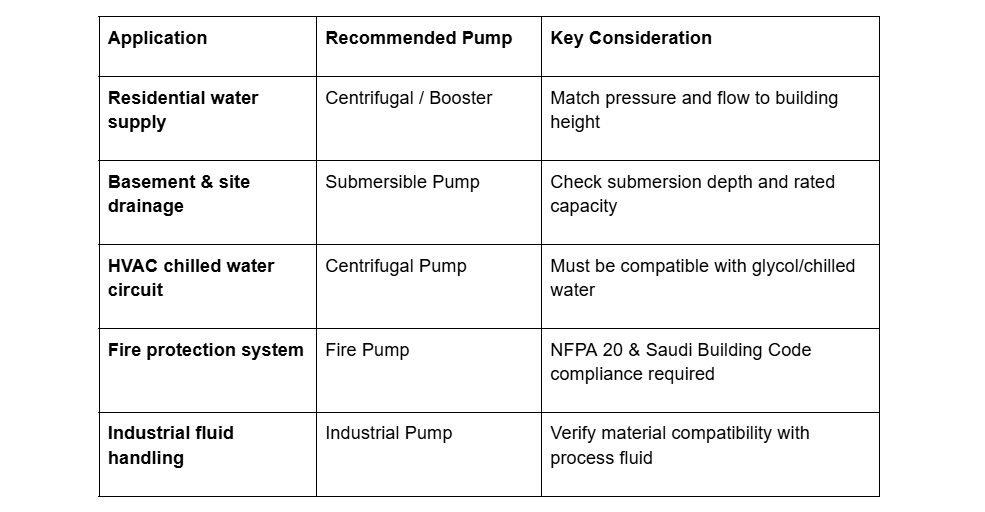 | Application | Recommended Pump | Key Consideration |
|---|---|---|
| Residential water supply | Centrifugal / Booster | Match pressure and flow to building height |
| Basement & site drainage | Submersible Pump | Check submersion depth and rated capacity |
| HVAC chilled water circuit | Centrifugal Pump | Must be compatible with glycol/chilled water |
| Fire protection system | Fire Pump | NFPA 20 & Saudi Building Code compliance required |
| Industrial fluid handling | Industrial Pump | Verify material compatibility with process fluid |